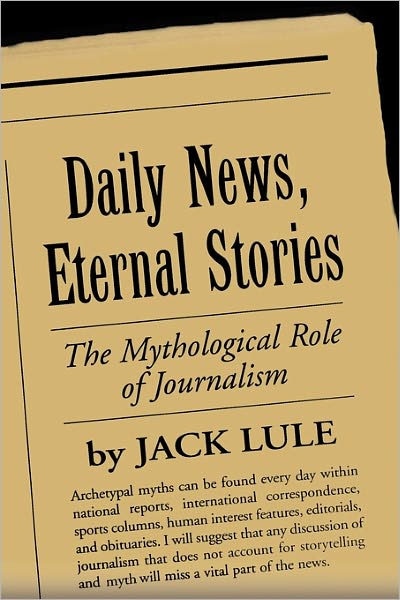 Daily News, Eternal Stories

The Mythological Role of Journalism

by JACK LULE

Archetypal myths can be found every day within national reports, international correspondence, sports columns, human interest features, editorials, and obituaries. I will suggest that any discussion of journalism that does not account for storytelling and myth will miss a vital part of the news.